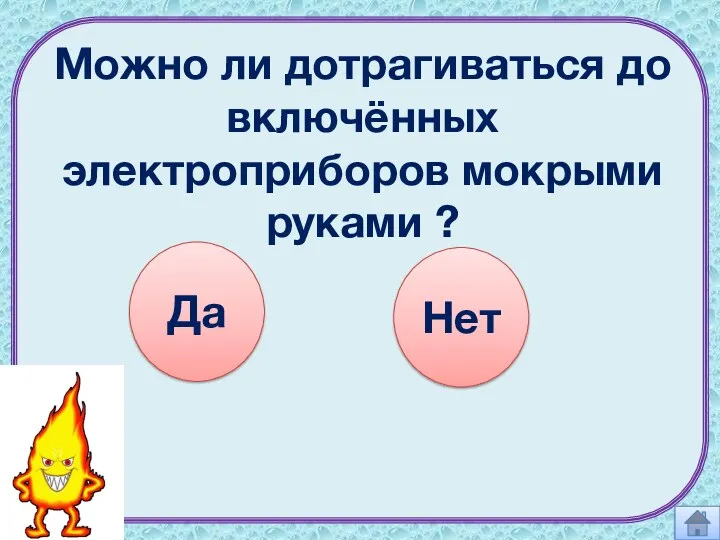 Можно ли дотрагиваться до включённых электроприборов мокрыми руками ?

Да

Нет